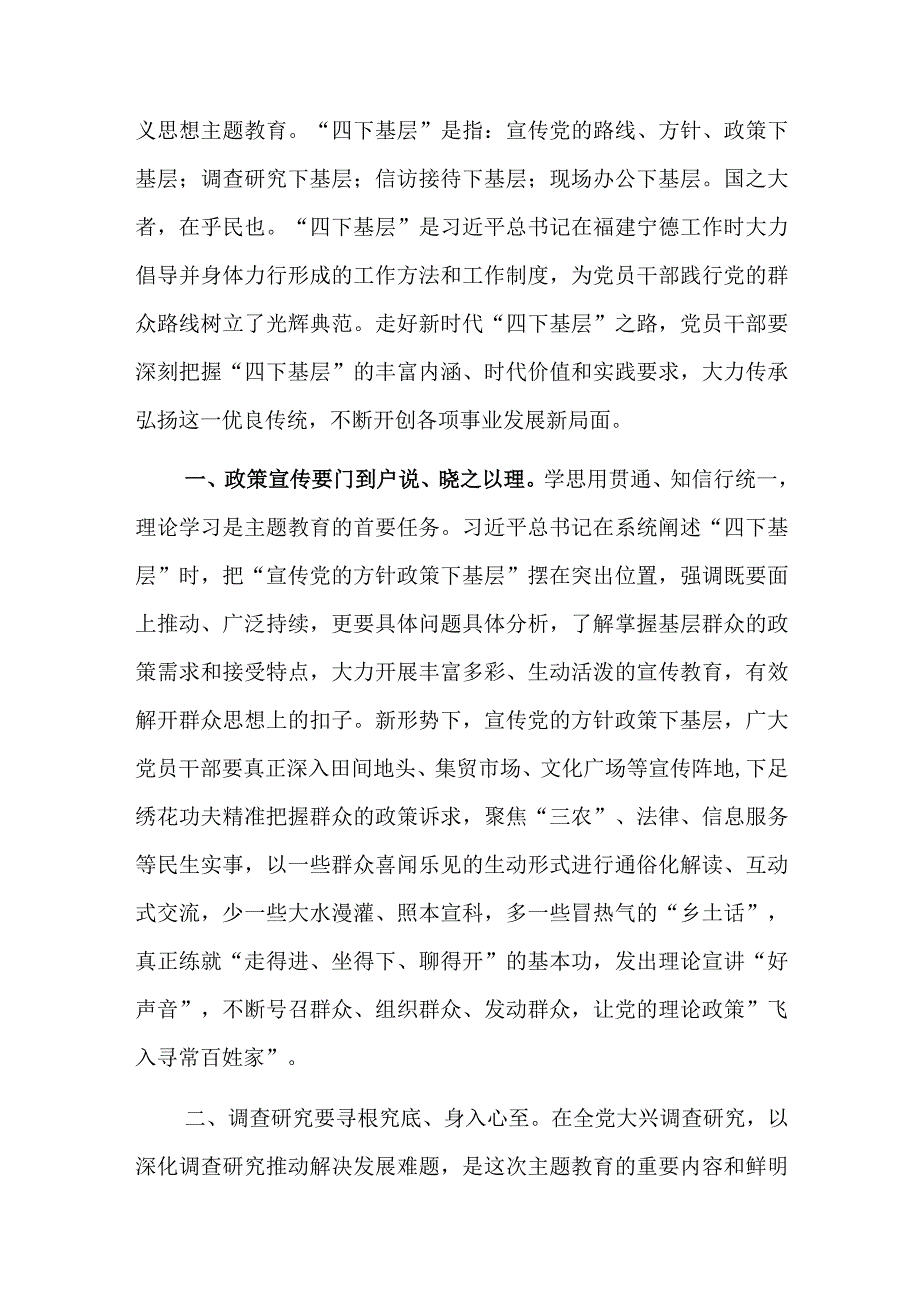 义思想主题教育。“四下基层”是指：宣传党的路线、方针、政策下基层；调查研究下基层；信访接待下基层；现场办公下基层。国之大者，在乎民也。“四下基层”是习近平总书记在福建宁德工作时大力倡导并身体力行形成的工作方法和工作制度，为党员干部践行党的群众路线树立了光辉典范。走好新时代“四下基层”之路，党员干部要深刻把握“四下基层”的丰富内涵、时代价值和实践要求，大力传承弘扬这一优良传统，不断开创各项事业发展新局面。

一、政策宣传要门到户说、晓之以理。学思用贯通、知信行统一，理论学习是主题教育的首要任务。习近平总书记在系统阐述“四下基层”时，把“宣传党的方针政策下基层”摆在突出位置，强调既要面上推动、广泛持续，更要具体问题具体分析，了解掌握基层群众的政策需求和接受特点，大力开展丰富多彩、生动活泼的宣传教育，有效解开群众思想上的扣子。新形势下，宣传党的方针政策下基层，广大党员干部要真正深入田间地头、集贸市场、文化广场等宣传阵地,下足绣花功夫精准把握群众的政策诉求，聚焦“三农”、法律、信息服务等民生实事，以一些群众喜闻乐见的生动形式进行通俗化解读、互动式交流，少一些大水漫灌、照本宣科，多一些冒热气的“乡土话”，真正练就“走得进、坐得下、聊得开”的基本功，发出理论宣讲“好声音”，不断号召群众、组织群众、发动群众，让党的理论政策”飞入寻常百姓家”。

二、调查研究要寻根究底、身入心至。在全党大兴调查研究，以深化调查研究推动解决发展难题，是这次主题教育的重要内容和鲜明